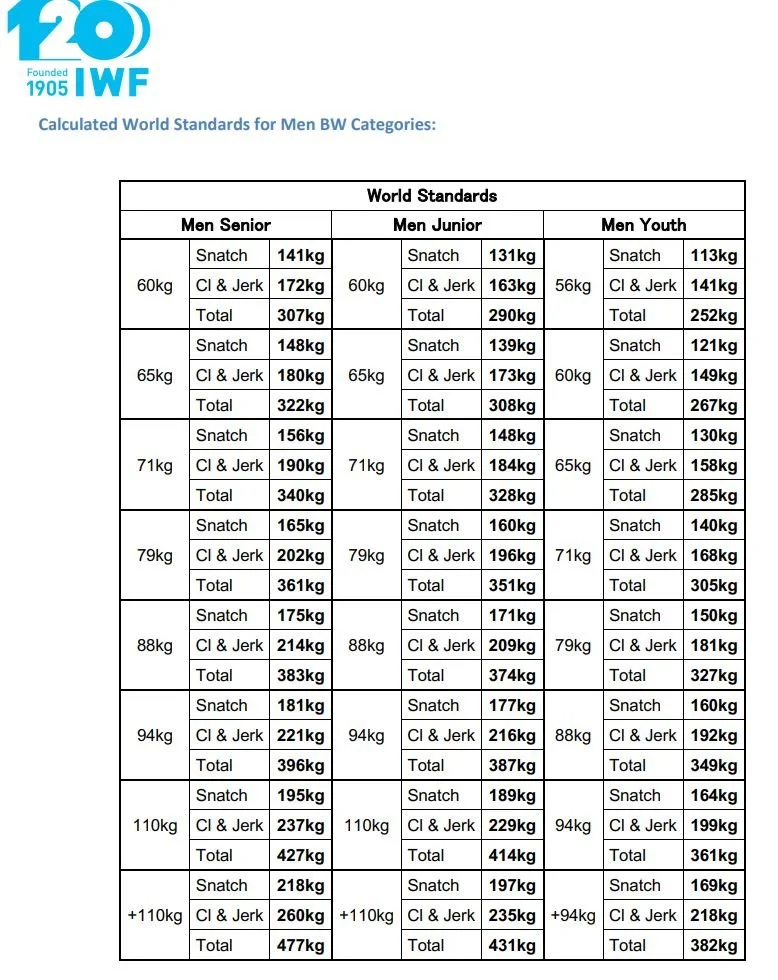 120
Founded 1905 IWF

Calculated World Standards for Men BW Categories:

| World Standards | | | | | | | | |
|---|---|---|---|---|---|---|---|---|
| Men Senior | | | Men Junior | | | Men Youth | | |
| 60kg | Snatch | 141kg | 60kg | Snatch | 131kg | 56kg | Snatch | 113kg |
| | Cl & Jerk | 172kg | | Cl & Jerk | 163kg | | Cl & Jerk | 141kg |
| | Total | 307kg | | Total | 290kg | | Total | 252kg |
| 65kg | Snatch | 148kg | 65kg | Snatch | 139kg | 60kg | Snatch | 121kg |
| | Cl & Jerk | 180kg | | Cl & Jerk | 173kg | | Cl & Jerk | 149kg |
| | Total | 322kg | | Total | 308kg | | Total | 267kg |
| 71kg | Snatch | 156kg | 71kg | Snatch | 148kg | 65kg | Snatch | 130kg |
| | Cl & Jerk | 190kg | | Cl & Jerk | 184kg | | Cl & Jerk | 158kg |
| | Total | 340kg | | Total | 328kg | | Total | 285kg |
| 79kg | Snatch | 165kg | 79kg | Snatch | 160kg | 71kg | Snatch | 140kg |
| | Cl & Jerk | 202kg | | Cl & Jerk | 196kg | | Cl & Jerk | 168kg |
| | Total | 361kg | | Total | 351kg | | Total | 305kg |
| 88kg | Snatch | 175kg | 88kg | Snatch | 171kg | 79kg | Snatch | 150kg |
| | Cl & Jerk | 214kg | | Cl & Jerk | 209kg | | Cl & Jerk | 181kg |
| | Total | 383kg | | Total | 374kg | | Total | 327kg |
| 94kg | Snatch | 181kg | 94kg | Snatch | 177kg | 88kg | Snatch | 160kg |
| | Cl & Jerk | 221kg | | Cl & Jerk | 216kg | | Cl & Jerk | 192kg |
| | Total | 396kg | | Total | 387kg | | Total | 349kg |
| 110kg | Snatch | 195kg | 110kg | Snatch | 189kg | 94kg | Snatch | 164kg |
| | Cl & Jerk | 237kg | | Cl & Jerk | 229kg | | Cl & Jerk | 199kg |
| | Total | 427kg | | Total | 414kg | | Total | 361kg |
| +110kg | Snatch | 218kg | +110kg | Snatch | 197kg | +94kg | Snatch | 169kg |
| | Cl & Jerk | 260kg | | Cl & Jerk | 235kg | | Cl & Jerk | 218kg |
| | Total | 477kg | | Total | 431kg | | Total | 382kg |